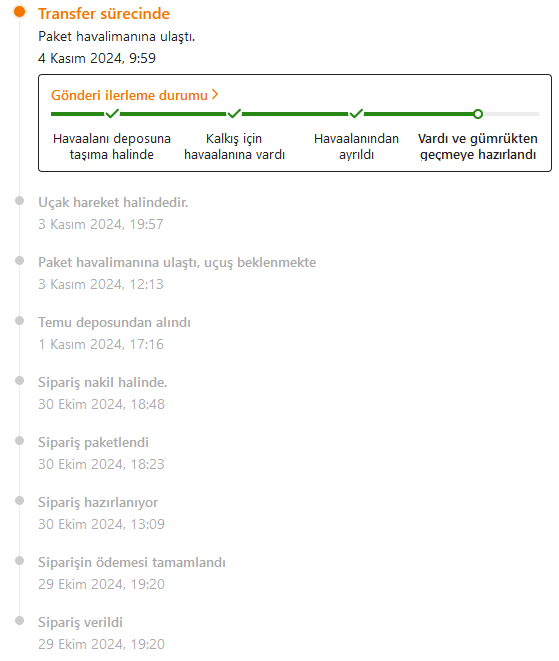 Transfer sürecinde

Paket havalimanına ulaştı.

4 Kasım 2024, 9:59

Gönderi ilerleme durumu >

Havaalanı deposuna taşıma halinde

Kalkış için havaalanına vardı

Havaalanından ayrıldı

Vardı ve gümrükten geçmeye hazırlandı

Uçak hareket halindedir.

3 Kasım 2024, 19:57

Paket havalimanına ulaştı, uçuş beklenmekte

3 Kasım 2024, 12:13

Temu deposundan alındı

1 Kasım 2024, 17:16

Sipariş nakil halinde.

30 Ekim 2024, 18:48

Sipariş paketlendi

30 Ekim 2024, 18:23

Sipariş hazırlanıyor

30 Ekim 2024, 13:09

Siparişin ödemesi tamamlandı

29 Ekim 2024, 19:20

Sipariş verildi

29 Ekim 2024, 19:20